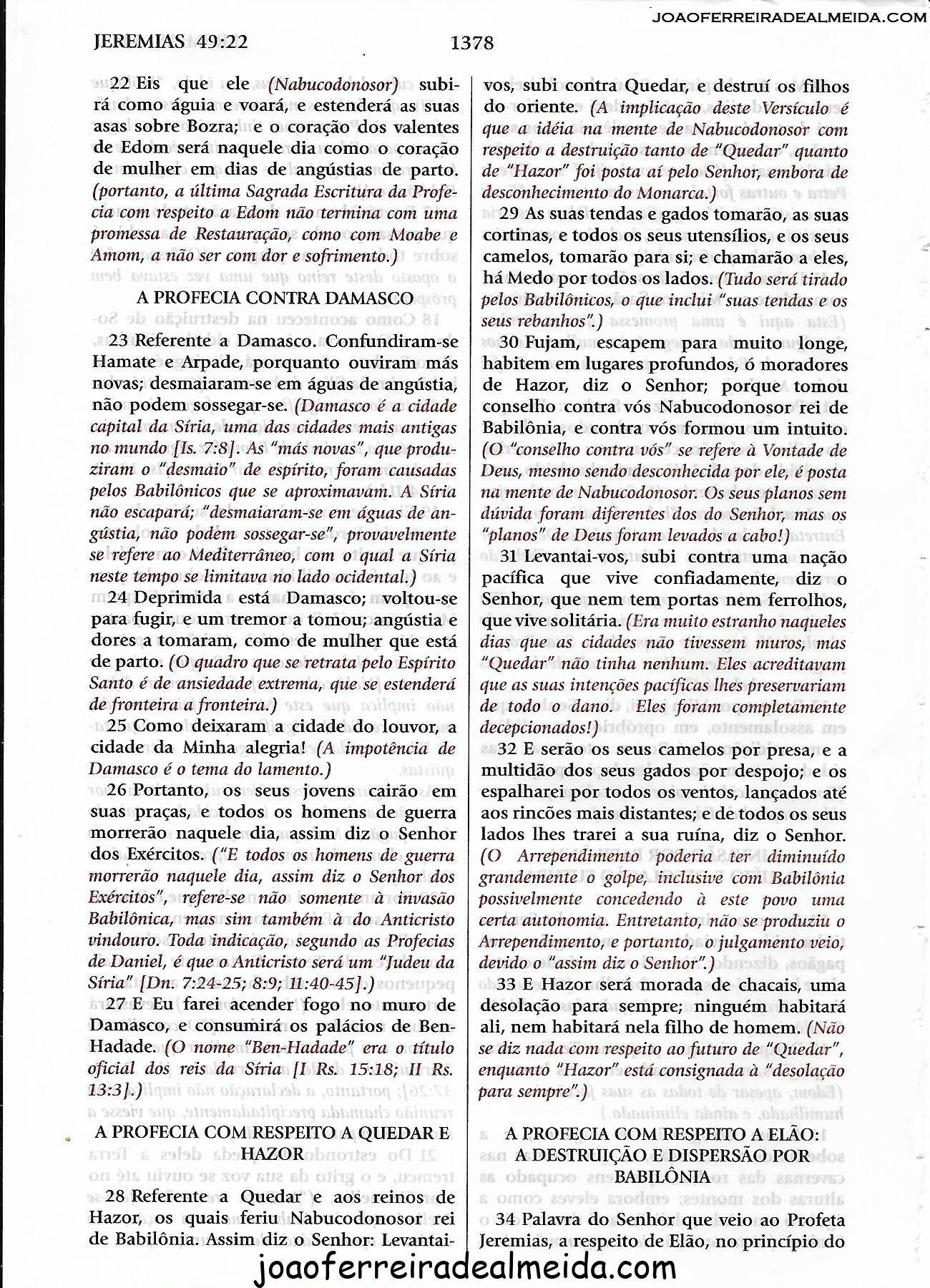 JOAOFERREIRADEALMEIDA.COM

JEREMIAS 49:22 1378

22 Eis que ele (Nabucodonosor) subirá como águia e voará, e estenderá as suas asas sobre Bozra; e o coração dos valentes de Edom será naquele dia como o coração de mulher em dias de angústias de parto. (portanto, a última Sagrada Escritura da Profecia com respeito a Edom não termina com uma promessa de Restauração, como com Moabe e Amom, a não ser com dor e sofrimento.)

A PROFECIA CONTRA DAMASCO

23 Referente a Damasco. Confundiram-se Hamate e Arpade, porquanto ouviram más novas; desmaiaram-se em águas de angústia, não podem sossegar-se. (Damasco é a cidade capital da Síria, uma das cidades mais antigas no mundo [Is. 7:8]. As "más novas", que produziram o "desmaio" de espírito, foram causadas pelos Babilônicos que se aproximavam. A Síria não escapará; "desmaiaram-se em águas de angústia, não podem sossegar-se", provavelmente se refere ao Mediterrâneo, com o qual a Síria neste tempo se limitava no lado ocidental.)

24 Deprimida está Damasco; voltou-se para fugir, e um tremor a tomou; angústia e dores a tomaram, como de mulher que está de parto. (O quadro que se retrata pelo Espírito Santo é de ansiedade extrema, que se estenderá de fronteira a fronteira.)

25 Como deixaram a cidade do louvor, a cidade da Minha alegria! (A impotência de Damasco é o tema do lamento.)

26 Portanto, os seus jovens cairão em suas praças, e todos os homens de guerra morrerão naquele dia, assim diz o Senhor dos Exércitos. ("E todos os homens de guerra morrerão naquele dia, assim diz o Senhor dos Exércitos", refere-se não somente à invasão Babilônica, mas sim também à do Anticristo vindouro. Toda indicação, segundo as Profecias de Daniel, é que o Anticristo será um "Judeu da Síria" [Dn. 7:24-25; 8:9; 11:40-45].)

27 E Eu farei acender fogo no muro de Damasco, e consumirá os palácios de Ben-Hadade. (O nome "Ben-Hadade" era o título oficial dos reis da Síria [I Rs. 15:18; II Rs. 13:3].)

A PROFECIA COM RESPEITO A QUEDAR E HAZOR

28 Referente a Quedar e aos reinos de Hazor, os quais feriu Nabucodonosor rei de Babilônia. Assim diz o Senhor: Levantai-vos, subi contra Quedar, e destruí os filhos do oriente. (A implicação deste Versículo é que a idéia na mente de Nabucodonosor com respeito a destruição tanto de "Quedar" quanto de "Hazor" foi posta aí pelo Senhor, embora de desconhecimento do Monarca.)

29 As suas tendas e gados tomarão, as suas cortinas, e todos os seus utensílios, e os seus camelos, tomarão para si; e chamarão a eles, há Medo por todos os lados. (Tudo será tirado pelos Babilônicos, o que inclui "suas tendas e os seus rebanhos".)

30 Fujam, escapem para muito longe, habitem em lugares profundos, ó moradores de Hazor, diz o Senhor; porque tomou conselho contra vós Nabucodonosor rei de Babilônia, e contra vós formou um intuito. (O "conselho contra vós" se refere à Vontade de Deus, mesmo sendo desconhecida por ele, é posta na mente de Nabucodonosor. Os seus planos sem dúvida foram diferentes dos do Senhor, mas os "planos" de Deus foram levados a cabo!)

31 Levantai-vos, subi contra uma nação pacífica que vive confiadamente, diz o Senhor, que nem tem portas nem ferrolhos, que vive solitária. (Era muito estranho naqueles dias que as cidades não tivessem muros, mas "Quedar" não tinha nenhum. Eles acreditavam que as suas intenções pacíficas lhes preservariam de todo o dano. Eles foram completamente decepcionados!)

32 E serão os seus camelos por presa, e a multidão dos seus gados por despojo; e os espalharei por todos os ventos, lançados até aos rincões mais distantes; e de todos os seus lados lhes trarei a sua ruína, diz o Senhor. (O Arrependimento poderia ter diminuído grandemente o golpe, inclusive com Babilônia possivelmente concedendo à este povo uma certa autonomia. Entretanto, não se produziu o Arrependimento, e portanto, o julgamento veio, devido o "assim diz o Senhor".)

33 E Hazor será morada de chacais, uma desolação para sempre; ninguém habitará ali, nem habitará nela filho de homem. (Não se diz nada com respeito ao futuro de "Quedar", enquanto "Hazor" está consignada à "desolação para sempre".)

A PROFECIA COM RESPEITO A ELÃO: A DESTRUIÇÃO E DISPERSÃO POR BABILÔNIA

34 Palavra do Senhor que veio ao Profeta Jeremias, a respeito de Elão, no princípio do

joaoferreiradealmeida.com